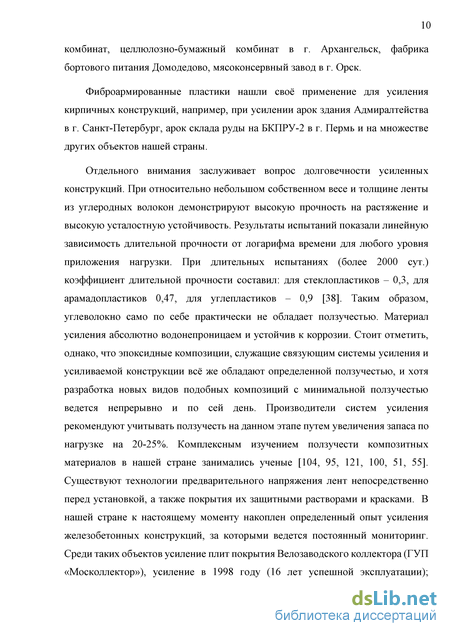 10

комбинат, целлюлозно-бумажный комбинат в г. Архангельск, фабрика бортового питания Домодедово, мясоконсервный завод в г. Орск.

Фиброармированные пластики нашли своё применение для усиления кирпичных конструкций, например, при усилении арок здания Адмиралтейства в г. Санкт-Петербург, арок склада руды на БКПРУ-2 в г. Пермь и на множестве других объектов нашей страны.

Отдельного внимания заслуживает вопрос долговечности усиленных конструкций. При относительно небольшом собственном весе и толщине ленты из углеродных волокон демонстрируют высокую прочность на растяжение и высокую усталостную устойчивость. Результаты испытаний показали линейную зависимость длительной прочности от логарифма времени для любого уровня приложения нагрузки. При длительных испытаниях (более 2000 сут.) коэффициент длительной прочности составил: для стеклопластиков – 0,3, для арамадопластиков 0,47, для углепластиков – 0,9 [38]. Таким образом, углеволокно само по себе практически не обладает ползучестью. Материал усиления абсолютно водонепроницаем и устойчив к коррозии. Стоит отметить, однако, что эпоксидные композиции, служащие связующим системы усиления и усиливаемой конструкции всё же обладают определенной ползучестью, и хотя разработка новых видов подобных композиций с минимальной ползучестью ведется непрерывно и по сей день. Производители систем усиления рекомендуют учитывать ползучесть на данном этапе путем увеличения запаса по нагрузке на 20-25%. Комплексным изучением ползучести композитных материалов в нашей стране занимались ученые [104, 95, 121, 100, 51, 55]. Существуют технологии предварительного напряжения лент непосредственно перед установкой, а также покрытия их защитными растворами и красками. В нашей стране к настоящему моменту накоплен определенный опыт усиления железобетонных конструкций, за которыми ведется постоянный мониторинг. Среди таких объектов усиление плит покрытия Велозаводского коллектора (ГУП «Москоллектор»), усиление в 1998 году (16 лет успешной эксплуатации);

dsLib.net
библиотека диссертаций